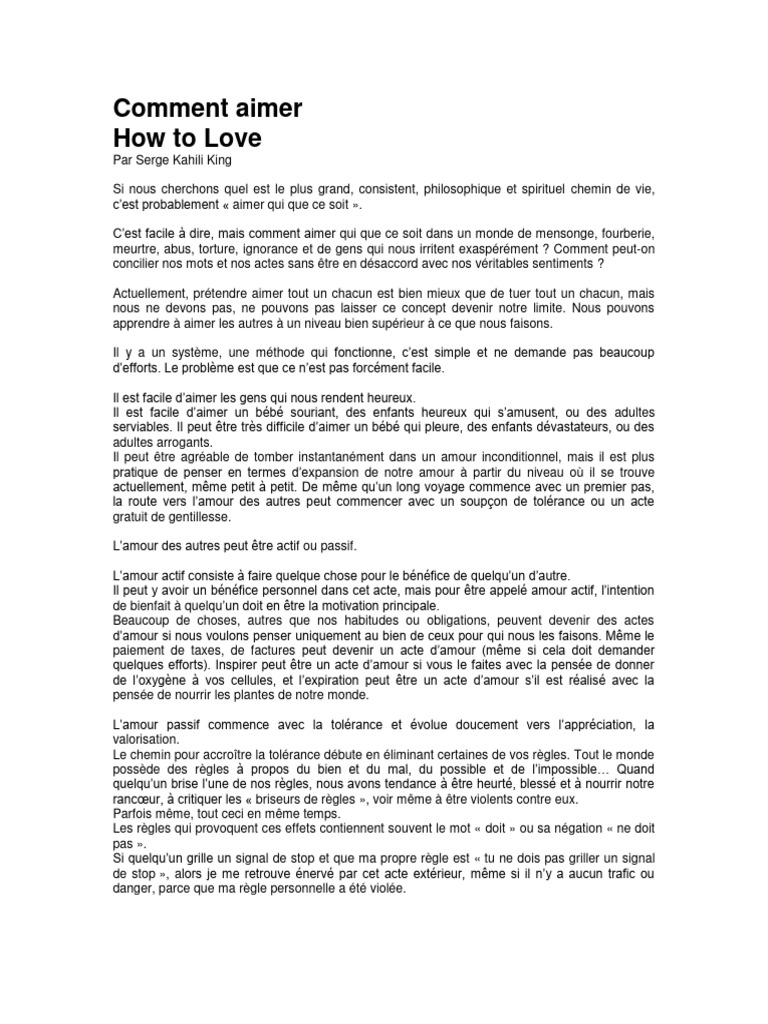 Comment aimer
How to Love
Par Serge Kahili King

Si nous cherchons quel est le plus grand, consistent, philosophique et spirituel chemin de vie, c'est probablement « aimer qui que ce soit ».

C'est facile à dire, mais comment aimer qui que ce soit dans un monde de mensonge, fourberie, meurtre, abus, torture, ignorance et de gens qui nous irritent exaspérément ? Comment peut-on concilier nos mots et nos actes sans être en désaccord avec nos véritables sentiments ?

Actuellement, prétendre aimer tout un chacun est bien mieux que de tuer tout un chacun, mais nous ne devons pas, ne pouvons pas laisser ce concept devenir notre limite. Nous pouvons apprendre à aimer les autres à un niveau bien supérieur à ce que nous faisons.

Il y a un système, une méthode qui fonctionne, c'est simple et ne demande pas beaucoup d'efforts. Le problème est que ce n'est pas forcément facile.

Il est facile d'aimer les gens qui nous rendent heureux.
Il est facile d'aimer un bébé souriant, des enfants heureux qui s'amusent, ou des adultes serviables. Il peut être très difficile d'aimer un bébé qui pleure, des enfants dévastateurs, ou des adultes arrogants.
Il peut être agréable de tomber instantanément dans un amour inconditionnel, mais il est plus pratique de penser en termes d'expansion de notre amour à partir du niveau où il se trouve actuellement, même petit à petit. De même qu'un long voyage commence avec un premier pas, la route vers l'amour des autres peut commencer avec un soupçon de tolérance ou un acte gratuit de gentillesse.

L'amour des autres peut être actif ou passif.

L'amour actif consiste à faire quelque chose pour le bénéfice de quelqu'un d'autre.
Il peut y avoir un bénéfice personnel dans cet acte, mais pour être appelé amour actif, l'intention de bienfait à quelqu'un doit en être la motivation principale.
Beaucoup de choses, autres que nos habitudes ou obligations, peuvent devenir des actes d'amour si nous voulons penser uniquement au bien de ceux pour qui nous les faisons. Même le paiement de taxes, de factures peut devenir un acte d'amour (même si cela doit demander quelques efforts). Inspirer peut être un acte d'amour si vous le faites avec la pensée de donner de l'oxygène à vos cellules, et l'expiration peut être un acte d'amour s'il est réalisé avec la pensée de nourrir les plantes de notre monde.

L'amour passif commence avec la tolérance et évolue doucement vers l'appréciation, la valorisation.
Le chemin pour accroître la tolérance débute en éliminant certaines de vos règles. Tout le monde possède des règles à propos du bien et du mal, du possible et de l'impossible… Quand quelqu'un brise l'une de nos règles, nous avons tendance à être heurté, blessé et à nourrir notre rancœur, à critiquer les « briseurs de règles », voir même à être violents contre eux.
Parfois même, tout ceci en même temps.
Les règles qui provoquent ces effets contiennent souvent le mot « doit » ou sa négation « ne doit pas ».
Si quelqu'un grille un signal de stop et que ma propre règle est « tu ne dois pas griller un signal de stop », alors je me retrouve énervé par cet acte extérieur, même si il n'y a aucun trafic ou danger, parce que ma règle personnelle a été violée.